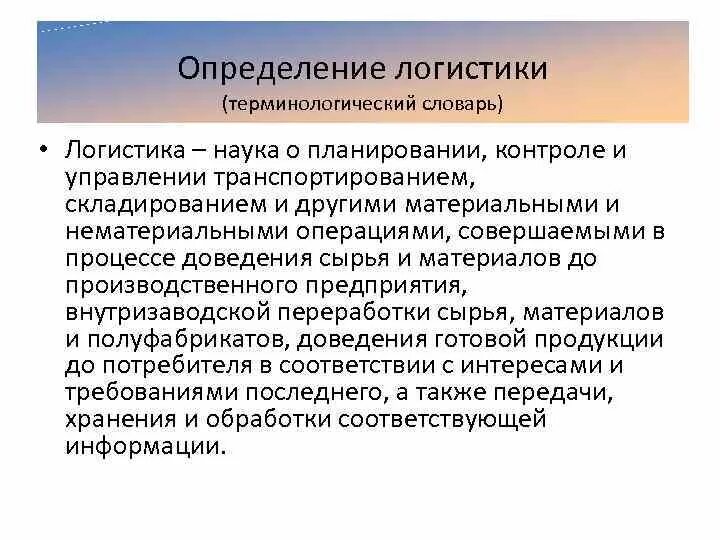 Определение логистики
(терминологический словарь)

• Логистика – наука о планировании, контроле и управлении транспортированием, складированием и другими материальными и нематериальными операциями, совершаемыми в процессе доведения сырья и материалов до производственного предприятия, внутризаводской переработки сырья, материалов и полуфабрикатов, доведения готовой продукции до потребителя в соответствии с интересами и требованиями последнего, а также передачи, хранения и обработки соответствующей информации.